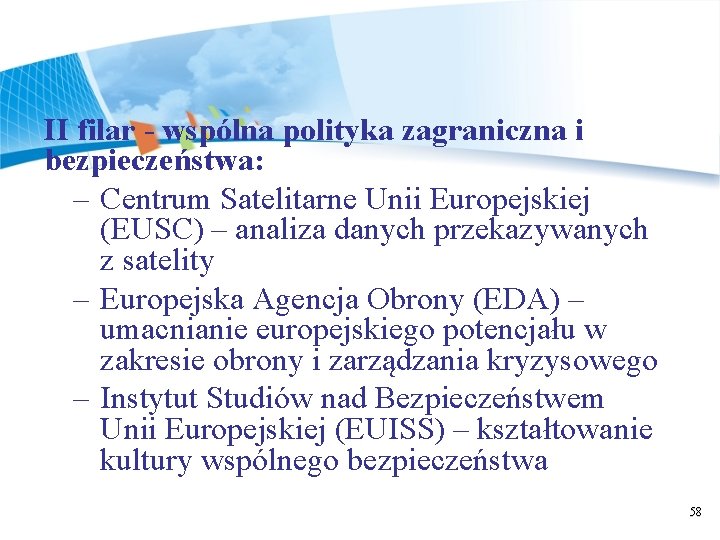 II filar - wspólna polityka zagraniczna i bezpieczeństwa:

– Centrum Satelitarne Unii Europejskiej (EUSC) – analiza danych przekazywanych z satelity
– Europejska Agencja Obrony (EDA) – umacnianie europejskiego potencjału w zakresie obrony i zarządzania kryzysowego
– Instytut Studiów nad Bezpieczeństwem Unii Europejskiej (EUISS) – kształtowanie kultury wspólnego bezpieczeństwa

58